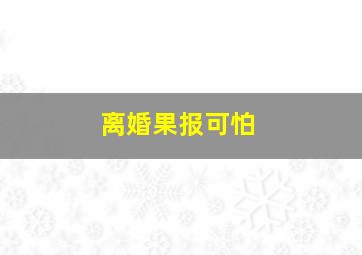 离婚果报可怕